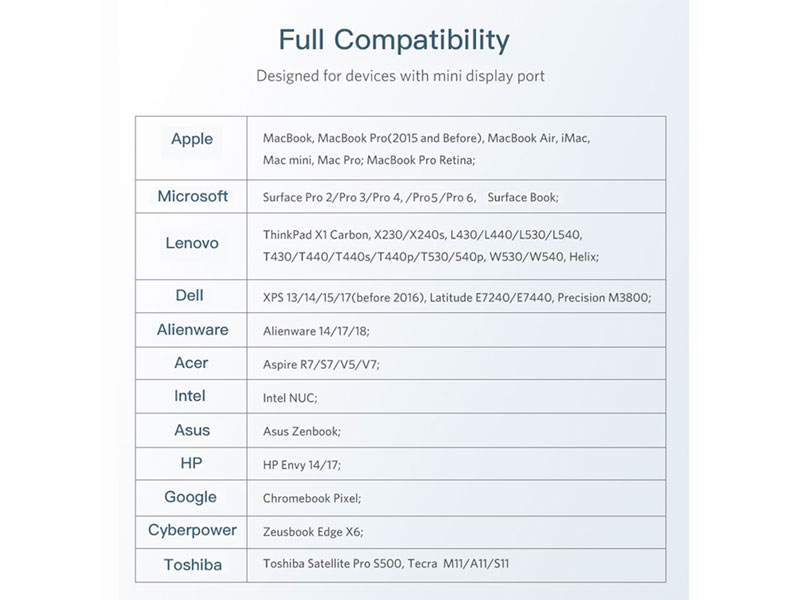 Full Compatibility

Designed for devices with mini display port

| | |
|---|---|
| Apple | MacBook, MacBook Pro(2015 and Before), MacBook Air, iMac, Mac mini, Mac Pro; MacBook Pro Retina; |
| Microsoft | Surface Pro 2/Pro 3/Pro 4, /Pro5/Pro 6, Surface Book; |
| Lenovo | ThinkPad X1 Carbon, X230/X240s, L430/L440/L530/L540, T430/T440/T440s/T440p/T530/540p, W530/W540, Helix; |
| Dell | XPS 13/14/15/17(before 2016), Latitude E7240/E7440, Precision M3800; |
| Alienware | Alienware 14/17/18; |
| Acer | Aspire R7/S7/V5/V7; |
| Intel | Intel NUC; |
| Asus | Asus Zenbook; |
| HP | HP Envy 14/17; |
| Google | Chromebook Pixel; |
| Cyberpower | Zeusbook Edge X6; |
| Toshiba | Toshiba Satellite Pro S500, Tecra M11/A11/S11 |